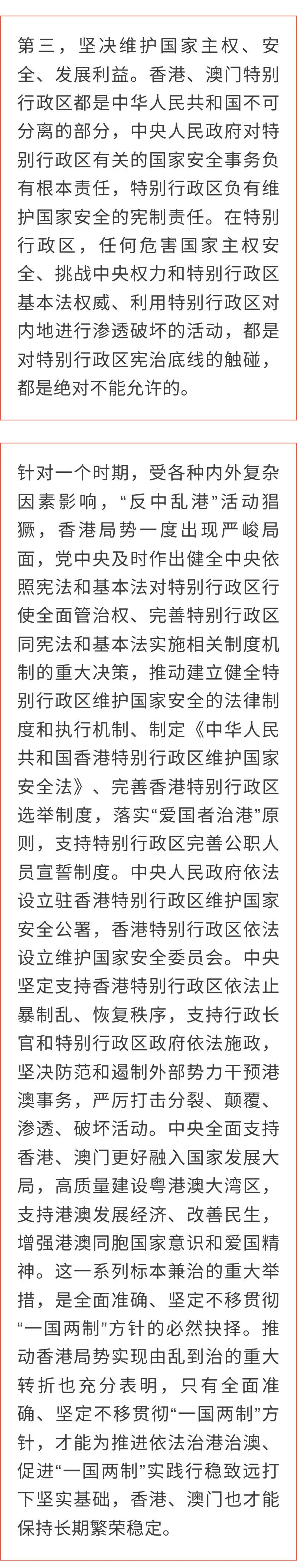 第三，坚决维护国家主权、安全、发展利益。香港、澳门特别行政区都是中华人民共和国不可分离的部分，中央人民政府对特别行政区有关的国家安全事务负有根本责任，特别行政区负有维护国家安全的宪制责任。在特别行政区，任何危害国家主权安全、挑战中央权力和特别行政区基本法权威、利用特别行政区对内地进行渗透破坏的活动，都是对特别行政区宪治底线的触碰，都是绝对不能允许的。

针对一个时期，受各种内外复杂因素影响，“反中乱港”活动猖獗，香港局势一度出现严峻局面，党中央及时作出健全中央依照宪法和基本法对特别行政区行使全面管治权、完善特别行政区同宪法和基本法实施相关制度机制的重大决策，推动建立健全特别行政区维护国家安全的法律制度和执行机制、制定《中华人民共和国香港特别行政区维护国家安全法》、完善香港特别行政区选举制度，落实“爱国者治港”原则，支持特别行政区完善公职人员宣誓制度。中央人民政府依法设立驻香港特别行政区维护国家安全公署，香港特别行政区依法设立维护国家安全委员会。中央坚定支持香港特别行政区依法止暴制乱、恢复秩序，支持行政长官和特别行政区政府依法施政，坚决防范和遏制外部势力干预港澳事务，严厉打击分裂、颠覆、渗透、破坏活动。中央全面支持香港、澳门更好融入国家发展大局，高质量建设粤港澳大湾区，支持港澳发展经济、改善民生，增强港澳同胞国家意识和爱国精神。这一系列标本兼治的重大举措，是全面准确、坚定不移贯彻“一国两制”方针的必然抉择。推动香港局势实现由乱到治的重大转折也充分表明，只有全面准确、坚定不移贯彻“一国两制”方针，才能为推进依法治港治澳、促进“一国两制”实践行稳致远打下坚实基础，香港、澳门也才能保持长期繁荣稳定。